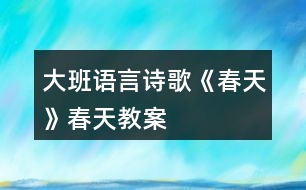 大班语言诗歌《春天》春天教案